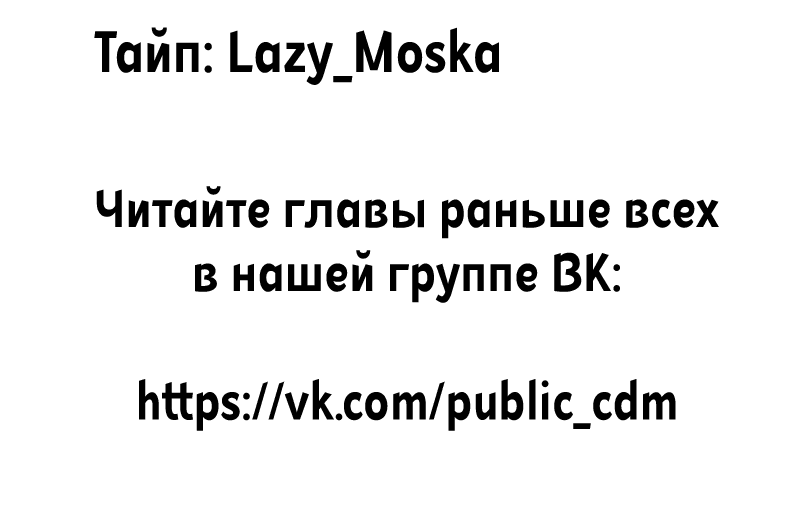 Тайп: Lazy_Moska

Читайте главы раньше всех в нашей группе ВК:

https://vk.com/public_cdm